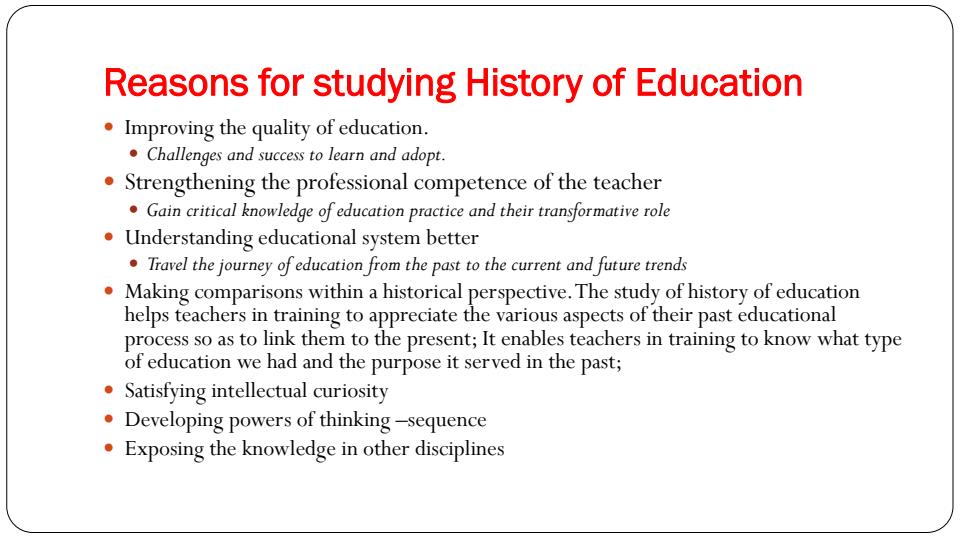 Reasons for studying History of Education

- Improving the quality of education.
  - Challenges and success to learn and adopt.
- Strengthening the professional competence of the teacher
  - Gain critical knowledge of education practice and their transformative role
- Understanding educational system better
  - Travel the journey of education from the past to the current and future trends
- Making comparisons within a historical perspective. The study of history of education helps teachers in training to appreciate the various aspects of their past educational process so as to link them to the present; It enables teachers in training to know what type of education we had and the purpose it served in the past;
- Satisfying intellectual curiosity
- Developing powers of thinking –sequence
- Exposing the knowledge in other disciplines